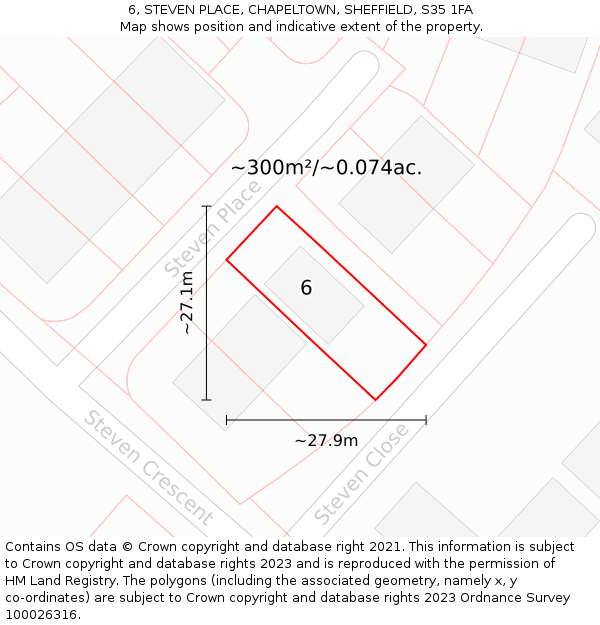 6, STEVEN PLACE, CHAPELTOWN, SHEFFIELD, S35 1FA
Map shows position and indicative extent of the property.

~300m²/~0.074ac.

Steven Place

~27.1m

6

~27.9m

Steven Crescent

Steven Close

Contains OS data © Crown copyright and database right 2021. This information is subject to Crown copyright and database rights 2023 and is reproduced with the permission of HM Land Registry. The polygons (including the associated geometry, namely x, y co-ordinates) are subject to Crown copyright and database rights 2023 Ordnance Survey 100026316.